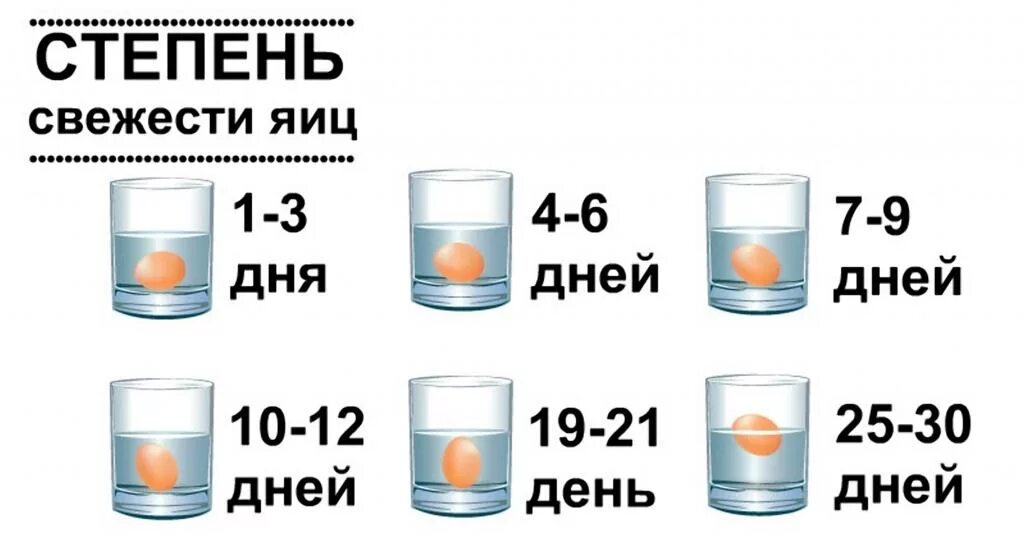 СТЕПЕНЬ
свежести яиц

1-3 дня

4-6 дней

7-9 дней

10-12 дней

19-21 день

25-30 дней